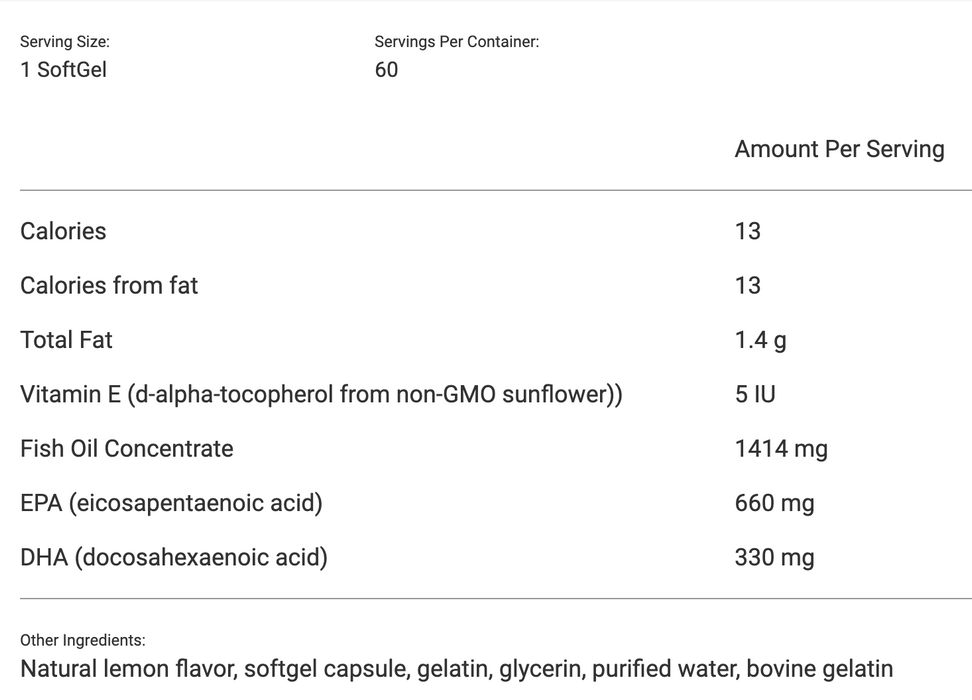 Serving Size:
1 SoftGel

Servings Per Container:
60

| | Amount Per Serving |
|---|---|
| Calories | 13 |
| Calories from fat | 13 |
| Total Fat | 1.4 g |
| Vitamin E (d-alpha-tocopherol from non-GMO sunflower)) | 5 IU |
| Fish Oil Concentrate | 1414 mg |
| EPA (eicosapentaenoic acid) | 660 mg |
| DHA (docosahexaenoic acid) | 330 mg |

Other Ingredients:
Natural lemon flavor, softgel capsule, gelatin, glycerin, purified water, bovine gelatin